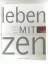 leben
MIT
zen